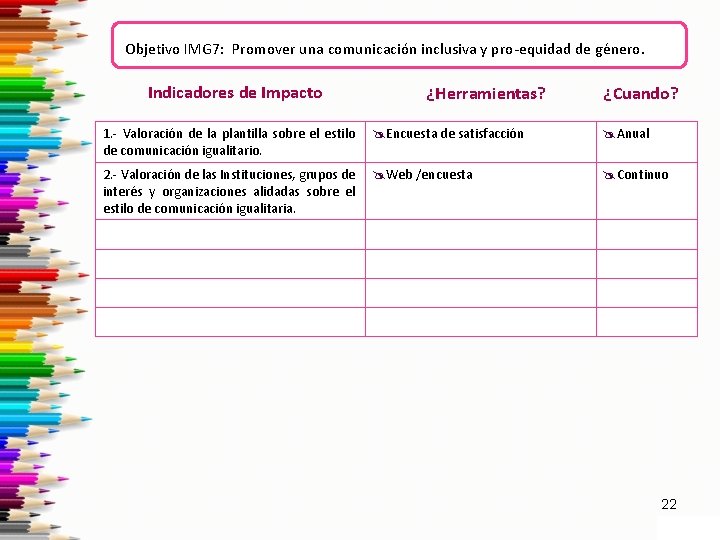 Objetivo IMG7: Promover una comunicación inclusiva y pro-equidad de género.

| Indicadores de Impacto | ¿Herramientas? | ¿Cuando? |
|---|---|---|
| 1.- Valoración de la plantilla sobre el estilo de comunicación igualitario. | Encuesta de satisfacción | Anual |
| 2.- Valoración de las Instituciones, grupos de interés y organizaciones alidadas sobre el estilo de comunicación igualitaria. | Web /encuesta | Continuo |
| | | |
| | | |
| | | |
| | | |

22